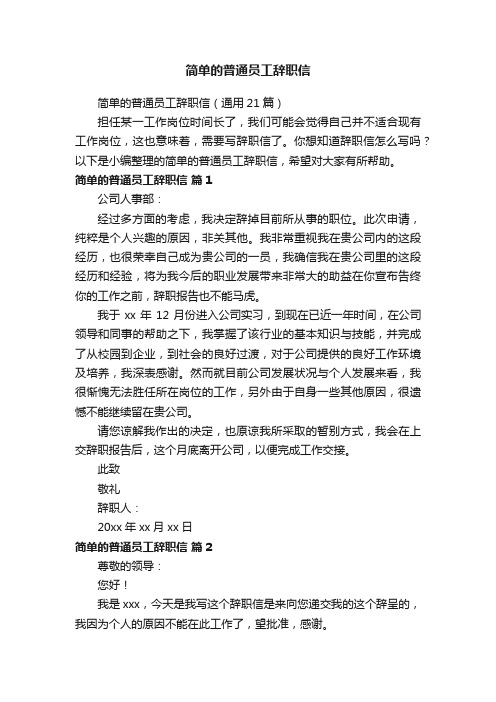 简单的普通员工辞职信

简单的普通员工辞职信（通用 21 篇）

担任某一工作岗位时间长了，我们可能会觉得自己并不适合现有工作岗位，这也意味着，需要写辞职信了。你想知道辞职信怎么写吗？以下是小编整理的简单的普通员工辞职信，希望对大家有所帮助。

简单的普通员工辞职信 篇 1

公司人事部：

经过多方面的考虑，我决定辞掉目前所从事的职位。此次申请，纯粹是个人兴趣的原因，非关其他。我非常重视我在贵公司内的这段经历，也很荣幸自己成为贵公司的一员，我确信我在贵公司里的这段经历和经验，将为我今后的职业发展带来非常大的助益在你宣布告终你的工作之前，辞职报告也不能马虎。

我于 xx 年 12 月份进入公司实习，到现在已近一年时间，在公司领导和同事的帮助之下，我掌握了该行业的基本知识与技能，并完成了从校园到企业，到社会的良好过渡，对于公司提供的良好工作环境及培养，我深表感谢。然而就目前公司发展状况与个人发展来看，我很惭愧无法胜任所在岗位的工作，另外由于自身一些其他原因，很遗憾不能继续留在贵公司。

请您谅解我作出的决定，也原谅我所采取的暂别方式，我会在上交辞职报告后，这个月底离开公司，以便完成工作交接。

此致

敬礼

辞职人：

20xx 年 xx 月 xx 日

简单的普通员工辞职信 篇 2

尊敬的领导：

您好！

我是 xxx，今天是我写这个辞职信是来向您递交我的这个辞呈的，我因为个人的原因不能在此工作了，望批准，感谢。